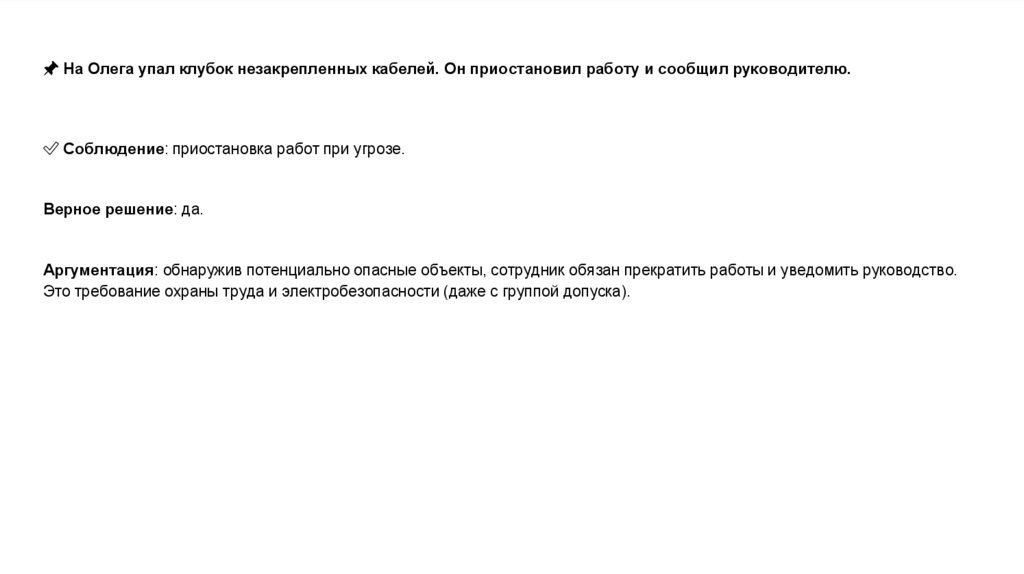 📌 На Олега упал клубок незакрепленных кабелей. Он приостановил работу и сообщил руководителю.

✅ Соблюдение: приостановка работ при угрозе.

Верное решение: да.

Аргументация: обнаружив потенциально опасные объекты, сотрудник обязан прекратить работы и уведомить руководство. Это требование охраны труда и электробезопасности (даже с группой допуска).